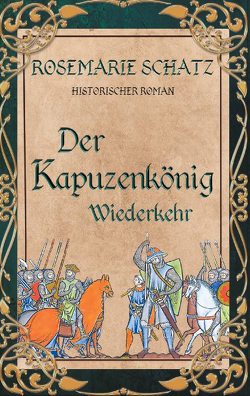 ROSEMARIE SCHATZ
HISTORISCHER ROMAN

Der Kapuzenkönig
Wiederkehr